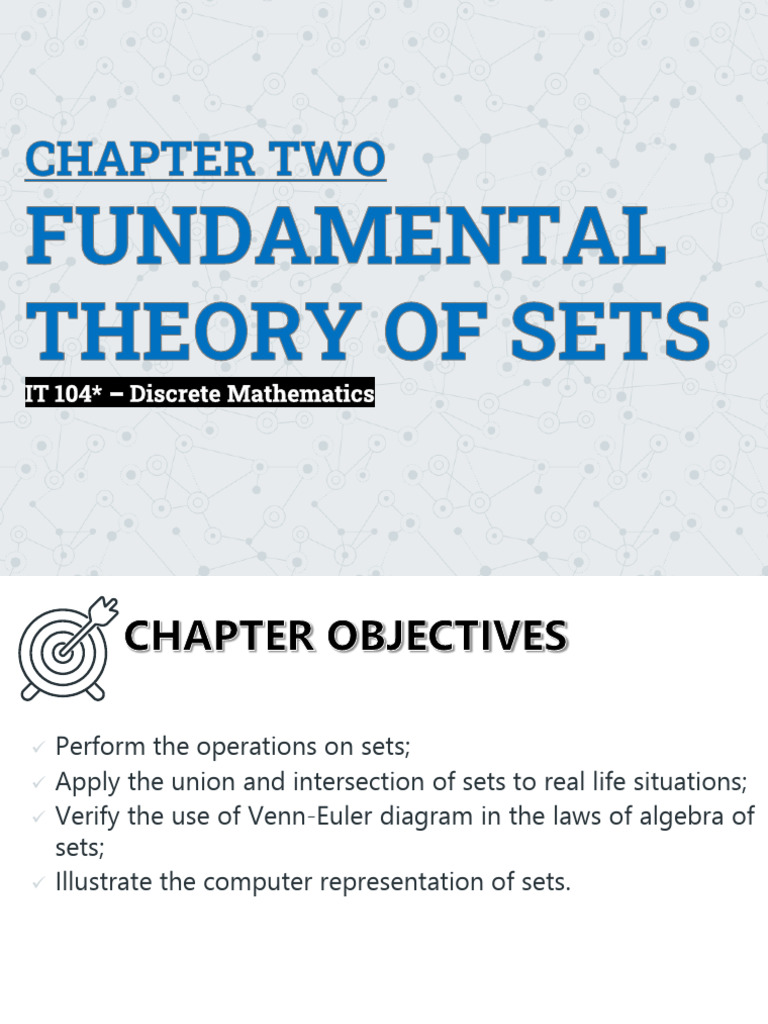 CHAPTER TWO

FUNDAMENTAL THEORY OF SETS

IT 104* – Discrete Mathematics

CHAPTER OBJECTIVES

✓ Perform the operations on sets;
✓ Apply the union and intersection of sets to real life situations;
✓ Verify the use of Venn-Euler diagram in the laws of algebra of sets;
✓ Illustrate the computer representation of sets.